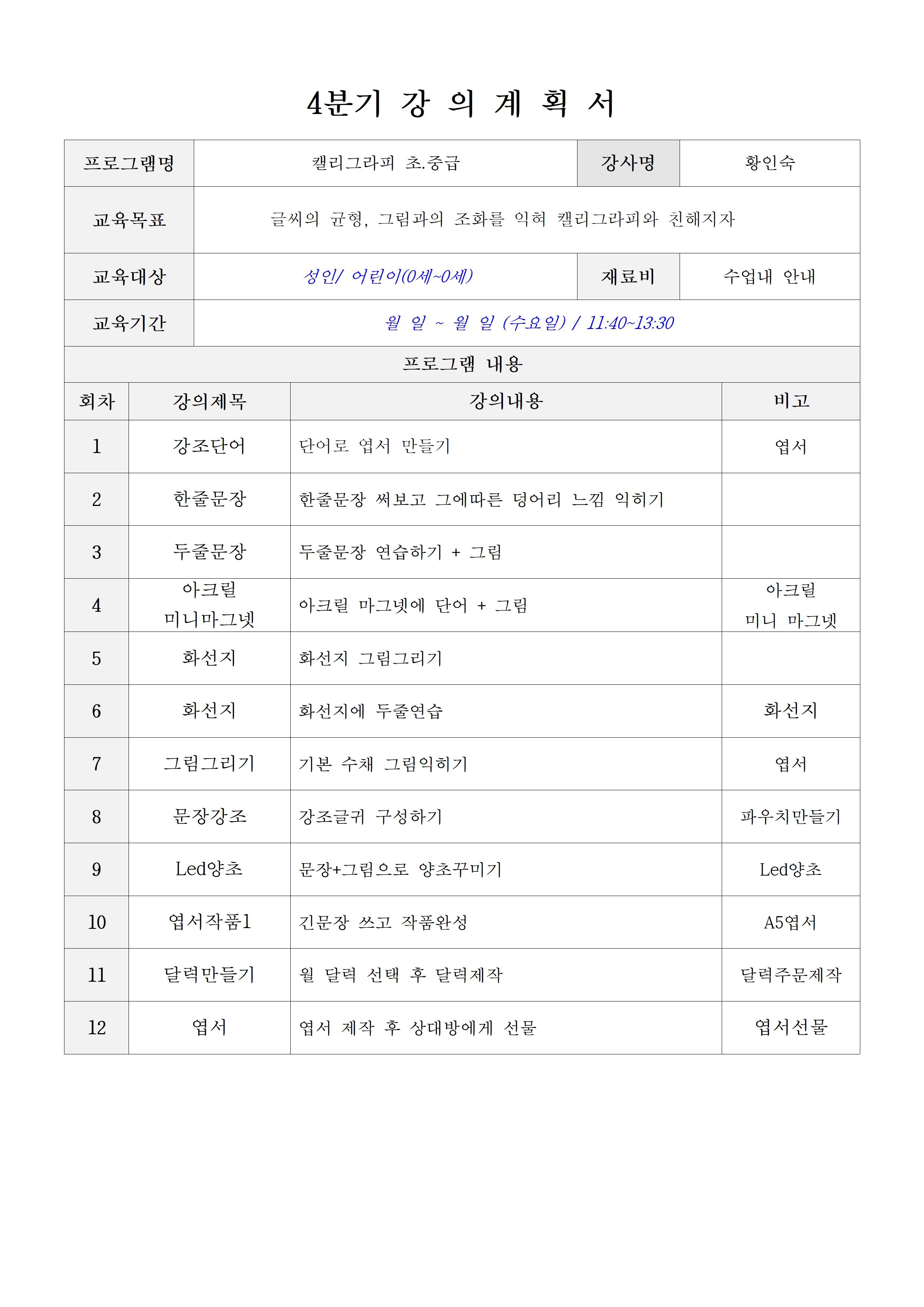 4분기 강 의 계 획 서

프로그램명
캘리그라피 초.중급
강사명
황인숙

교육목표
글씨의 균형, 그림과의 조화를 익혀 캘리그라피와 친해지자

교육대상
성인/ 어린이(0세~0세)
재료비
수업내 안내

교육기간
월 일 ~ 월 일 (수요일) / 11:40~13:30

프로그램 내용

| 회차 | 강의제목 | 강의내용 | 비고 |
|---|---|---|---|
| 1 | 강조단어 | 단어로 엽서 만들기 | 엽서 |
| 2 | 한줄문장 | 한줄문장 써보고 그에따른 덩어리 느낌 익히기 | |
| 3 | 두줄문장 | 두줄문장 연습하기 + 그림 | |
| 4 | 아크릴 미니마그넷 | 아크릴 마그넷에 단어 + 그림 | 아크릴 미니 마그넷 |
| 5 | 화선지 | 화선지 그림그리기 | |
| 6 | 화선지 | 화선지에 두줄연습 | 화선지 |
| 7 | 그림그리기 | 기본 수채 그림익히기 | 엽서 |
| 8 | 문장강조 | 강조글귀 구성하기 | 파우치만들기 |
| 9 | Led양초 | 문장+그림으로 양초꾸미기 | Led양초 |
| 10 | 엽서작품1 | 긴문장 쓰고 작품완성 | A5엽서 |
| 11 | 달력만들기 | 월 달력 선택 후 달력제작 | 달력주문제작 |
| 12 | 엽서 | 엽서 제작 후 상대방에게 선물 | 엽서선물 |